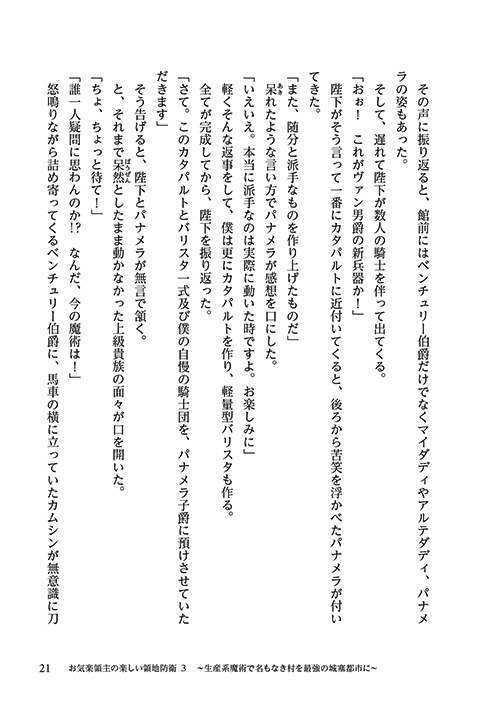 その声に振り返ると、館前にはベンチュリー伯爵だけでなくマイダディやアルテダディ、パナメラの姿もあった。

そして、遅れて陛下が数人の騎士を伴って出てくる。

「おぉ！　これがヴァン男爵の新兵器か！」

陛下がそう言って一番にカタパルトに近付いてくると、後ろから苦笑を浮かべたパナメラが付いてきた。

「また、随分と派手なものを作り上げたものだ」

呆れたような言い方でパナメラが感想を口にした。

「いえいえ。本当に派手なのは実際に動いた時ですよ。お楽しみに」

軽くそんな返事をして、僕は更にカタパルトを作り、軽量型バリスタも作る。

全てが完成してから、陛下を振り返った。

「さて。このカタパルトとバリスタ一式及び僕の自慢の騎士団を、パナメラ子爵に預けさせていただきます」

そう告げると、陛下とパナメラが無言で頷く。

と、それまで呆然としたまま動かなかった上級貴族の面々が口を開いた。

「ちょ、ちょっと待て！」

「誰一人疑問に思わんのか!?　なんだ、今の魔術は！」

怒鳴りながら詰め寄ってくるベンチュリー伯爵に、馬車の横に立っていたカムシンが無意識に刀

21　お気楽領主の楽しい領地防衛 3　～生産系魔術で名もなき村を最強の城塞都市に～